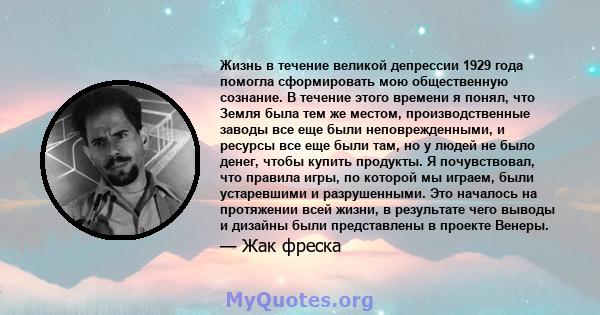 Жизнь в течение великой депрессии 1929 года помогла сформировать мою общественную сознание. В течение этого времени я понял, что Земля была тем же местом, производственные заводы все еще были неповрежденными, и ресурсы все еще были там, но у людей не было денег, чтобы купить продукты. Я почувствовал, что правила игры, по которой мы играем, были устаревшими и разрушенными. Это началось на протяжении всей жизни, в результате чего выводы и дизайны были представлены в проекте Венеры.

— Жак фреска

MyQuotes.org